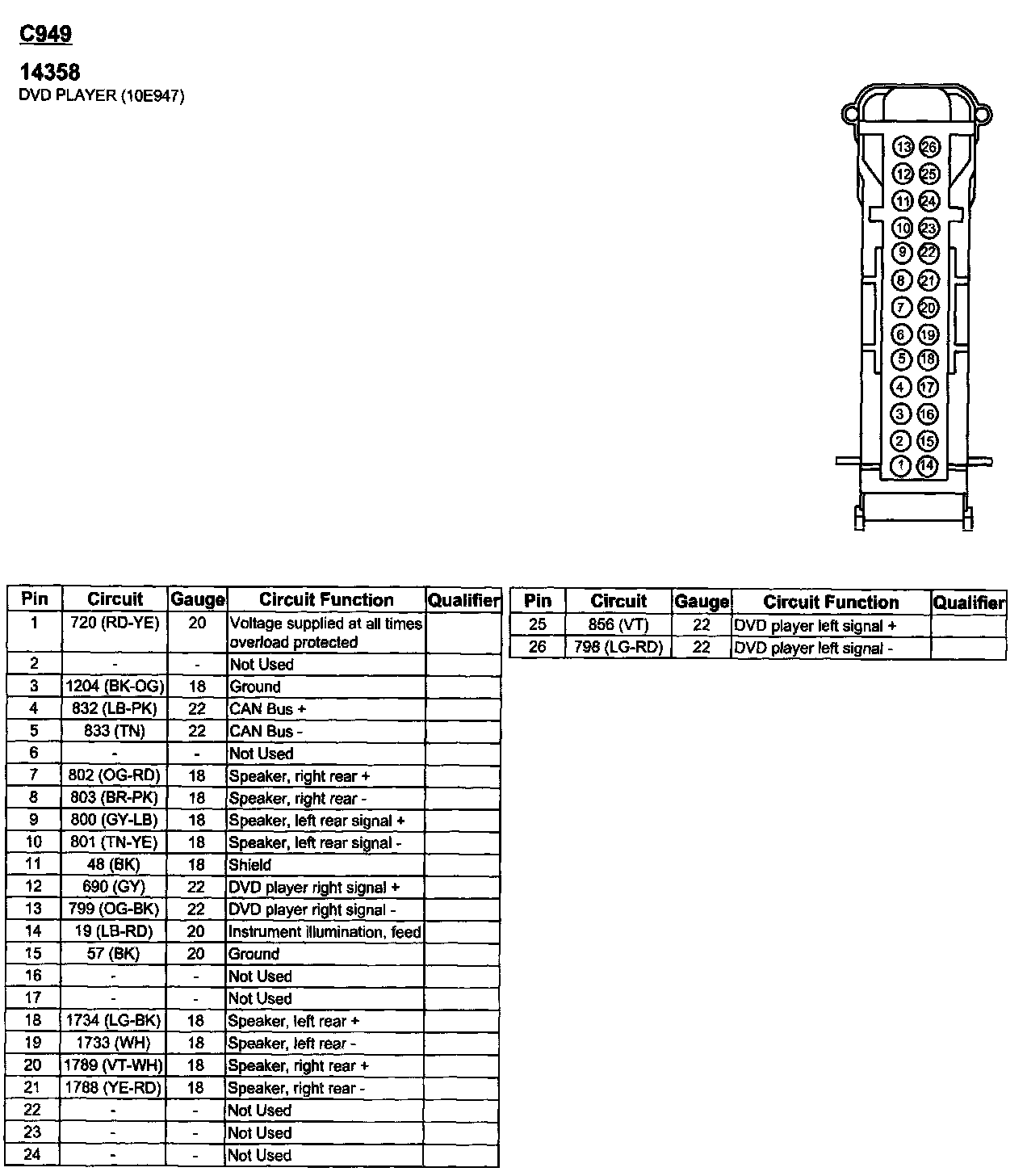 C949

14358
DVD PLAYER (10E947)

13 26
12 25
11 24
10 23
9 22
8 21
7 20
6 19
5 18
4 17
3 16
2 15
1 14

| Pin | Circuit | Gauge | Circuit Function | Qualifier |
|---|---|---|---|---|
| 1 | 720 (RD-YE) | 20 | Voltage supplied at all times overload protected | |
| 2 | - | - | Not Used | |
| 3 | 1204 (BK-OG) | 18 | Ground | |
| 4 | 832 (LB-PK) | 22 | CAN Bus + | |
| 5 | 833 (TN) | 22 | CAN Bus - | |
| 6 | - | - | Not Used | |
| 7 | 802 (OG-RD) | 18 | Speaker, right rear + | |
| 8 | 803 (BR-PK) | 18 | Speaker, right rear - | |
| 9 | 800 (GY-LB) | 18 | Speaker, left rear signal + | |
| 10 | 801 (TN-YE) | 18 | Speaker, left rear signal - | |
| 11 | 48 (BK) | 18 | Shield | |
| 12 | 690 (GY) | 22 | DVD player right signal + | |
| 13 | 799 (OG-BK) | 22 | DVD player right signal - | |
| 14 | 19 (LB-RD) | 20 | Instrument illumination, feed | |
| 15 | 57 (BK) | 20 | Ground | |
| 16 | - | - | Not Used | |
| 17 | - | - | Not Used | |
| 18 | 1734 (LG-BK) | 18 | Speaker, left rear + | |
| 19 | 1733 (WH) | 18 | Speaker, left rear - | |
| 20 | 1789 (VT-WH) | 18 | Speaker, right rear + | |
| 21 | 1788 (YE-RD) | 18 | Speaker, right rear - | |
| 22 | - | - | Not Used | |
| 23 | - | - | Not Used | |
| 24 | - | - | Not Used | |

| Pin | Circuit | Gauge | Circuit Function | Qualifier |
|---|---|---|---|---|
| 25 | 856 (VT) | 22 | DVD player left signal + | |
| 26 | 798 (LG-RD) | 22 | DVD player left signal - | |